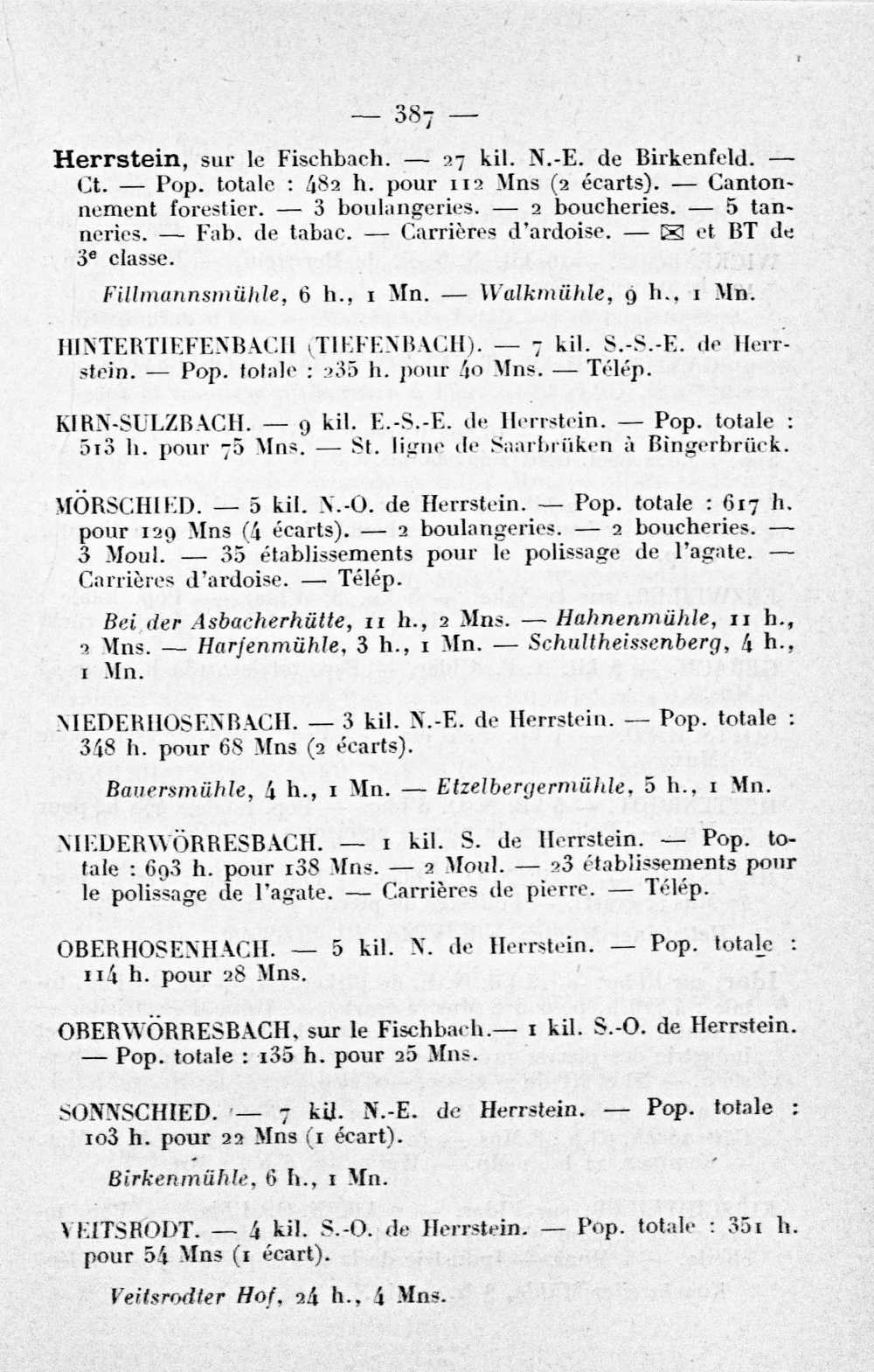 — 387 —

Herrstein, sur le Fischbach. — 27 kil. N.-E. de Birkenfeld. — Ct. — Pop. totale : 482 h. pour 112 Mns (2 écarts). — Cantonnement forestier. — 3 boulangeries. — 2 boucheries. — 5 tanneries. — Fab. de tabac. — Carrières d'ardoise. — ✉ et BT de 3e classe.

Fillmannsmühle, 6 h., 1 Mn. — Walkmühle, 9 h., 1 Mn.

HINTERTIEFENBACH (TIEFENBACH). — 7 kil. S.-S.-E. de Herrstein. — Pop. totale : 235 h. pour 40 Mns. — Télép.

KIRN-SULZBACH. — 9 kil. E.-S.-E. de Herrstein. — Pop. totale : 513 h. pour 75 Mns. — St. ligne de Saarbrüken à Bingerbrück.

MÖRSCHIED. — 5 kil. N.-O. de Herrstein. — Pop. totale : 617 h. pour 129 Mns (4 écarts). — 2 boulangeries. — 2 boucheries. — 3 Moul. — 35 établissements pour le polissage de l'agate. — Carrières d'ardoise. — Télép.

Bei der Asbacherhütte, 11 h., 2 Mns. — Hahnenmühle, 11 h., 2 Mns. — Harfenmühle, 3 h., 1 Mn. — Schultheissenberg, 4 h., 1 Mn.

NIEDERHOSENBACH. — 3 kil. N.-E. de Herrstein. — Pop. totale : 348 h. pour 68 Mns (2 écarts).

Bauersmühle, 4 h., 1 Mn. — Etzelbergermühle, 5 h., 1 Mn.

NIEDERWÖRRESBACH. — 1 kil. S. de Herrstein. — Pop. totale : 693 h. pour 138 Mns. — 2 Moul. — 23 établissements pour le polissage de l'agate. — Carrières de pierre. — Télép.

OBERHOSENHACH. — 5 kil. N. de Herrstein. — Pop. totale : 114 h. pour 28 Mns.

OBERWÖRRESBACH, sur le Fischbach.— 1 kil. S.-O. de Herrstein. — Pop. totale : 135 h. pour 25 Mns.

SONNSCHIED. — 7 kil. N.-E. de Herrstein. — Pop. totale : 103 h. pour 22 Mns (1 écart).

Birkenmühle, 6 h., 1 Mn.

VEITSRODT. — 4 kil. S.-O. de Herrstein. — Pop. totale : 351 h. pour 54 Mns (1 écart).

Veitsrodter Hof, 24 h., 4 Mns.